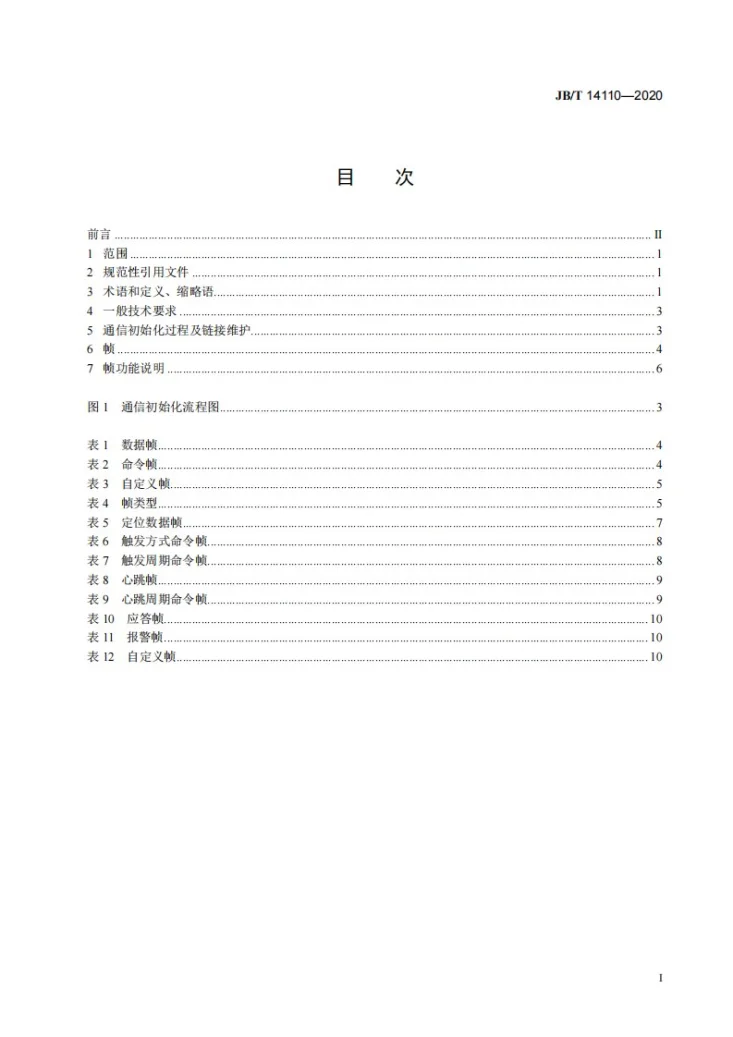 JB/T 14110—2020

目 次

前言 II
1 范围 1
2 规范性引用文件 1
3 术语和定义、缩略语 1
4 一般技术要求 3
5 通信初始化过程及链接维护 3
6 帧 4
7 帧功能说明 6

图1 通信初始化流程图 3

表1 数据帧 4
表2 命令帧 4
表3 自定义帧 5
表4 帧类型 5
表5 定位数据帧 7
表6 触发方式命令帧 8
表7 触发周期命令帧 8
表8 心跳帧 9
表9 心跳周期命令帧 9
表10 应答帧 10
表11 报警帧 10
表12 自定义帧 10

I